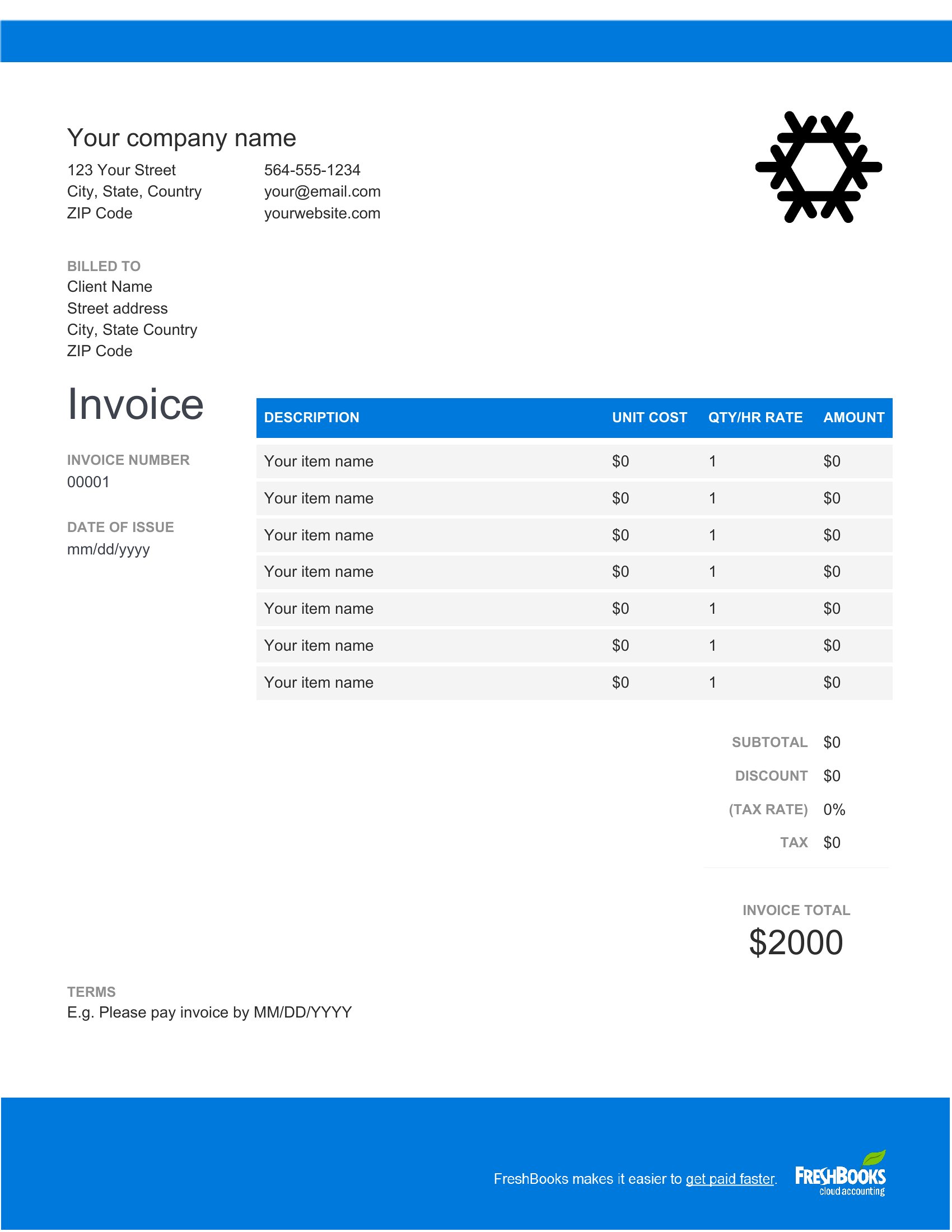 Your company name

123 Your Street
City, State, Country
ZIP Code

564-555-1234
your@email.com
yourwebsite.com

BILLED TO
Client Name
Street address
City, State Country
ZIP Code

Invoice

INVOICE NUMBER
00001

DATE OF ISSUE
mm/dd/yyyy

| DESCRIPTION | UNIT COST | QTY/HR RATE | AMOUNT |
|---|---|---|---|
| Your item name | \$0 | 1 | \$0 |
| Your item name | \$0 | 1 | \$0 |
| Your item name | \$0 | 1 | \$0 |
| Your item name | \$0 | 1 | \$0 |
| Your item name | \$0 | 1 | \$0 |
| Your item name | \$0 | 1 | \$0 |
| Your item name | \$0 | 1 | \$0 |

SUBTOTAL \$0
DISCOUNT \$0
(TAX RATE) 0%
TAX \$0

INVOICE TOTAL
\$2000

TERMS
E.g. Please pay invoice by MM/DD/YYYY

FreshBooks makes it easier to get paid faster.
FRESHBOOKS
cloud accounting